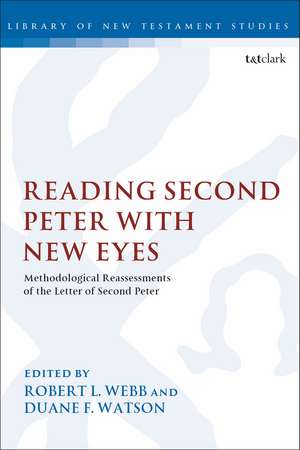 LIBRARY OF NEW TESTAMENT STUDIES

t&tclark

READING SECOND PETER WITH NEW EYES

Methodological Reassessments of the Letter of Second Peter

EDITED BY
ROBERT L. WEBB AND
DUANE F. WATSON